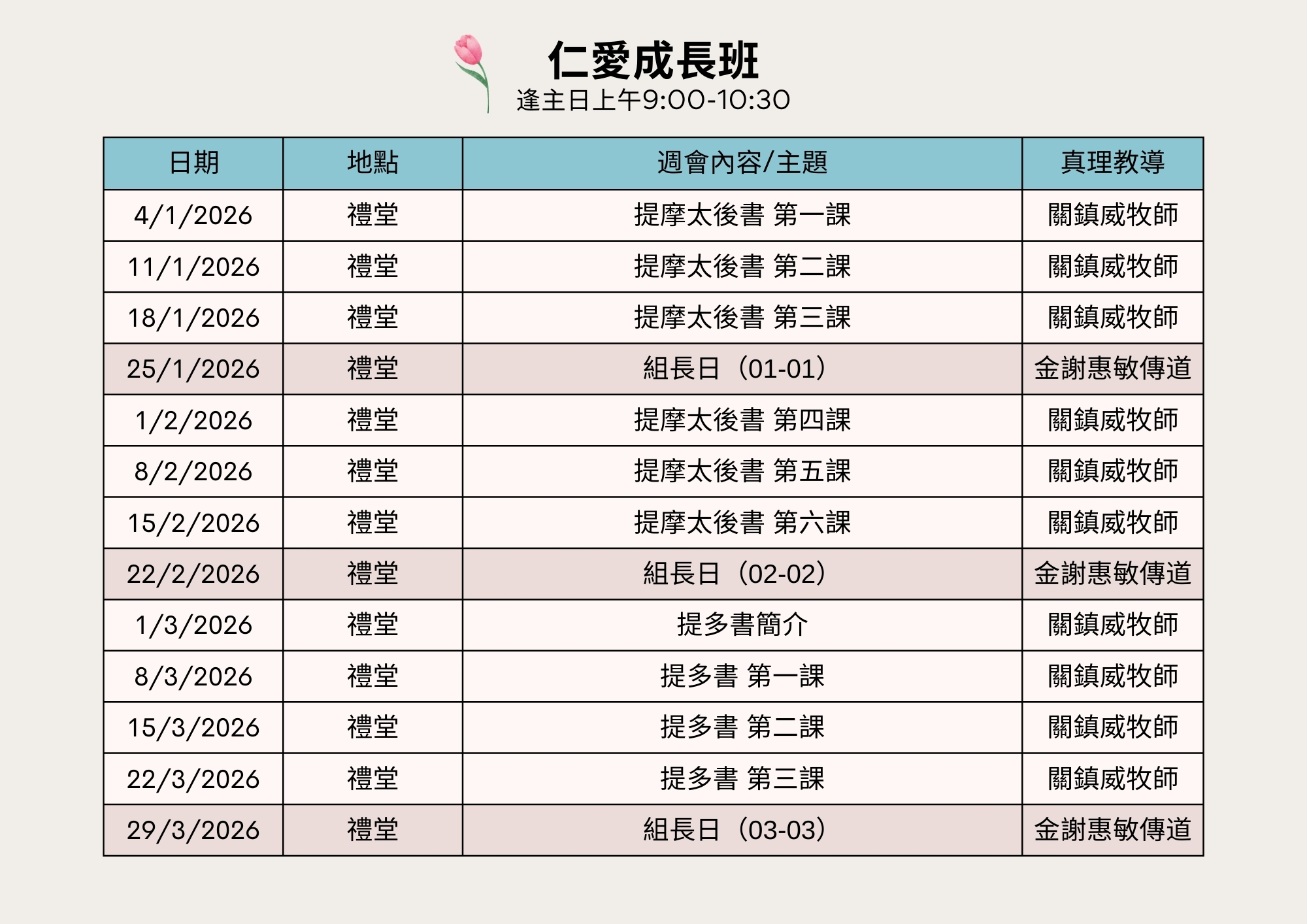 仁愛成長班
逢主日上午9:00-10:30

| 日期 | 地點 | 週會內容/主題 | 真理教導 |
|---|---|---|---|
| 4/1/2026 | 禮堂 | 提摩太後書 第一課 | 關鎮威牧師 |
| 11/1/2026 | 禮堂 | 提摩太後書 第二課 | 關鎮威牧師 |
| 18/1/2026 | 禮堂 | 提摩太後書 第三課 | 關鎮威牧師 |
| 25/1/2026 | 禮堂 | 組長日（01-01） | 金謝惠敏傳道 |
| 1/2/2026 | 禮堂 | 提摩太後書 第四課 | 關鎮威牧師 |
| 8/2/2026 | 禮堂 | 提摩太後書 第五課 | 關鎮威牧師 |
| 15/2/2026 | 禮堂 | 提摩太後書 第六課 | 關鎮威牧師 |
| 22/2/2026 | 禮堂 | 組長日（02-02） | 金謝惠敏傳道 |
| 1/3/2026 | 禮堂 | 提多書簡介 | 關鎮威牧師 |
| 8/3/2026 | 禮堂 | 提多書 第一課 | 關鎮威牧師 |
| 15/3/2026 | 禮堂 | 提多書 第二課 | 關鎮威牧師 |
| 22/3/2026 | 禮堂 | 提多書 第三課 | 關鎮威牧師 |
| 29/3/2026 | 禮堂 | 組長日（03-03） | 金謝惠敏傳道 |